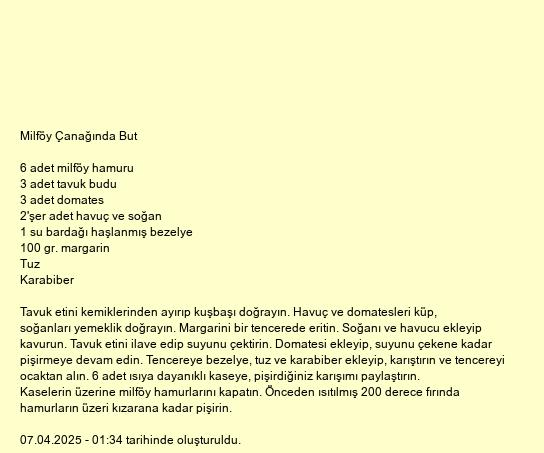 Milföy Çanağında But

6 adet milföy hamuru
3 adet tavuk budu
3 adet domates
2'şer adet havuç ve soğan
1 su bardağı haşlanmış bezelye
100 gr. margarin
Tuz
Karabiber

Tavuk etini kemiklerinden ayırıp kuşbaşı doğrayın. Havuç ve domatesleri küp, soğanları yemeklik doğrayın. Margarini bir tencerede eritin. Soğanı ve havucu ekleyip kavurun. Tavuk etini ilave edip suyunu çektirin. Domatesi ekleyip, suyunu çekene kadar pişirmeye devam edin. Tencereye bezelye, tuz ve karabiber ekleyip, karıştırın ve tencereyi ocaktan alın. 6 adet ısıya dayanıklı kaseye, pişirdiğiniz karışımı paylaştırın. Kaselerin üzerine milföy hamurlarını kapatın. Önceden ısıtılmış 200 derece fırında hamurların üzeri kızarana kadar pişirin.

07.04.2025 - 01:34 tarihinde oluşturuldu.